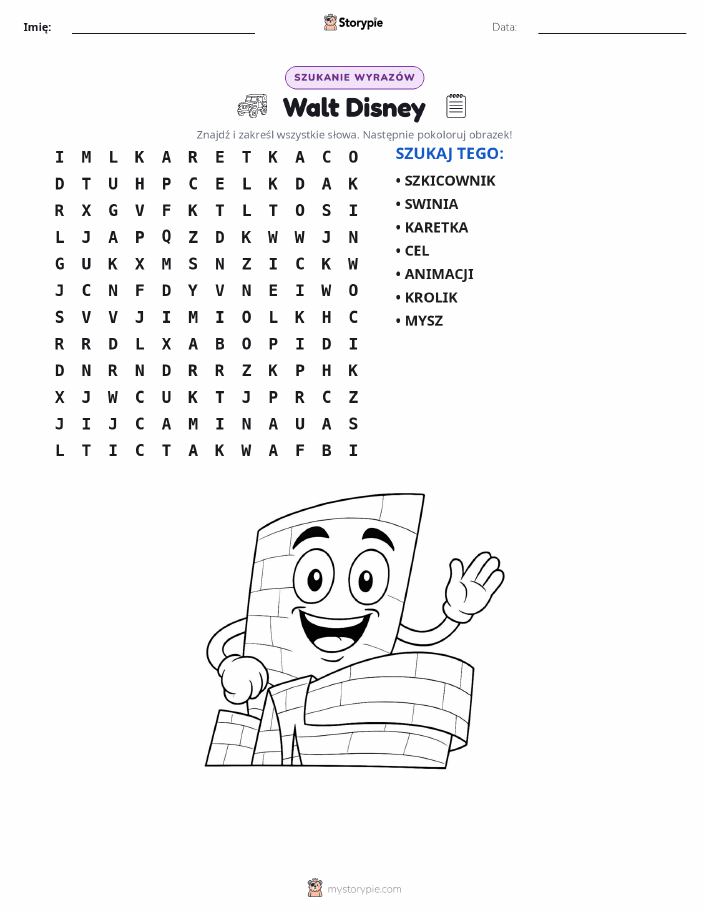 Imię: Storypie Data:

SZUKANIE WYRAZÓW

Walt Disney

Znajdź i zakreśl wszystkie słowa. Następnie pokoloruj obrazek!

I M L K A R E T K A C O
D T U H P C E L K D A K
R X G V F K T L T O S I
L J A P Q Z D K W W J N
G U K X M S N Z I C K W
J C N F D Y V N E I W O
S V V J I M I O L K H C
R R D L X A B O P I D I
D N R N D R R Z K P H K
X J W C U K T J P R C Z
J I J C A M I N A U A S
L T I C T A K W A F B I

SZUKAJ TEGO:
• SZKICOWNIK
• SWINIA
• KARETKA
• CEL
• ANIMACJI
• KROLIK
• MYSZ

mystorypie.com